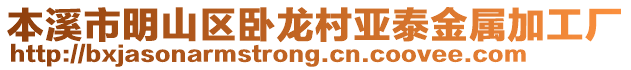 本溪市明山区卧龙村亚泰金属加工厂
http://bxjasonarmstrong.cn.coovee.com